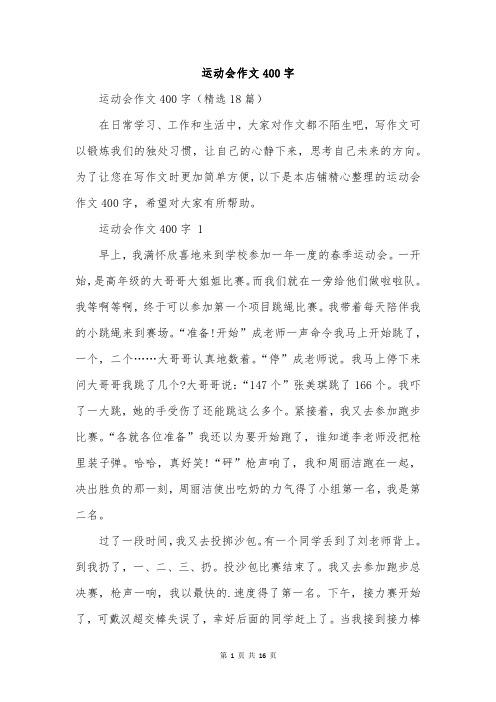 运动会作文400字

运动会作文400字（精选18篇）

在日常学习、工作和生活中，大家对作文都不陌生吧，写作文可以锻炼我们的独处习惯，让自己的心静下来，思考自己未来的方向。为了让您在写作文时更加简单方便，以下是本店铺精心整理的运动会作文400字，希望对大家有所帮助。

运动会作文400字 1

早上，我满怀欣喜地来到学校参加一年一度的春季运动会。一开始，是高年级的大哥哥大姐姐比赛。而我们就在一旁给他们做啦啦队。我等啊等啊，终于可以参加第一个项目跳绳比赛。我带着每天陪伴我的小跳绳来到赛场。“准备!开始”成老师一声命令我马上开始跳了，一个，二个……大哥哥认真地数着。“停”成老师说。我马上停下来问大哥哥我跳了几个?大哥哥说：“147个”张美琪跳了166个。我吓了一大跳，她的手受伤了还能跳这么多个。紧接着，我又去参加跑步比赛。“各就各位准备”我还以为要开始跑了，谁知道李老师没把枪里装子弹。哈哈，真好笑!“砰”枪声响了，我和周丽洁跑在一起，决出胜负的那一刻，周丽洁使出吃奶的力气得了小组第一名，我是第二名。

过了一段时间，我又去投掷沙包。有一个同学丢到了刘老师背上。到我扔了，一、二、三、扔。投沙包比赛结束了。我又去参加跑步总决赛，枪声一响，我以最快的.速度得了第一名。下午，接力赛开始了，可戴汉超交棒失误了，幸好后面的同学赶上了。当我接到接力棒

第 1 页 共 16 页